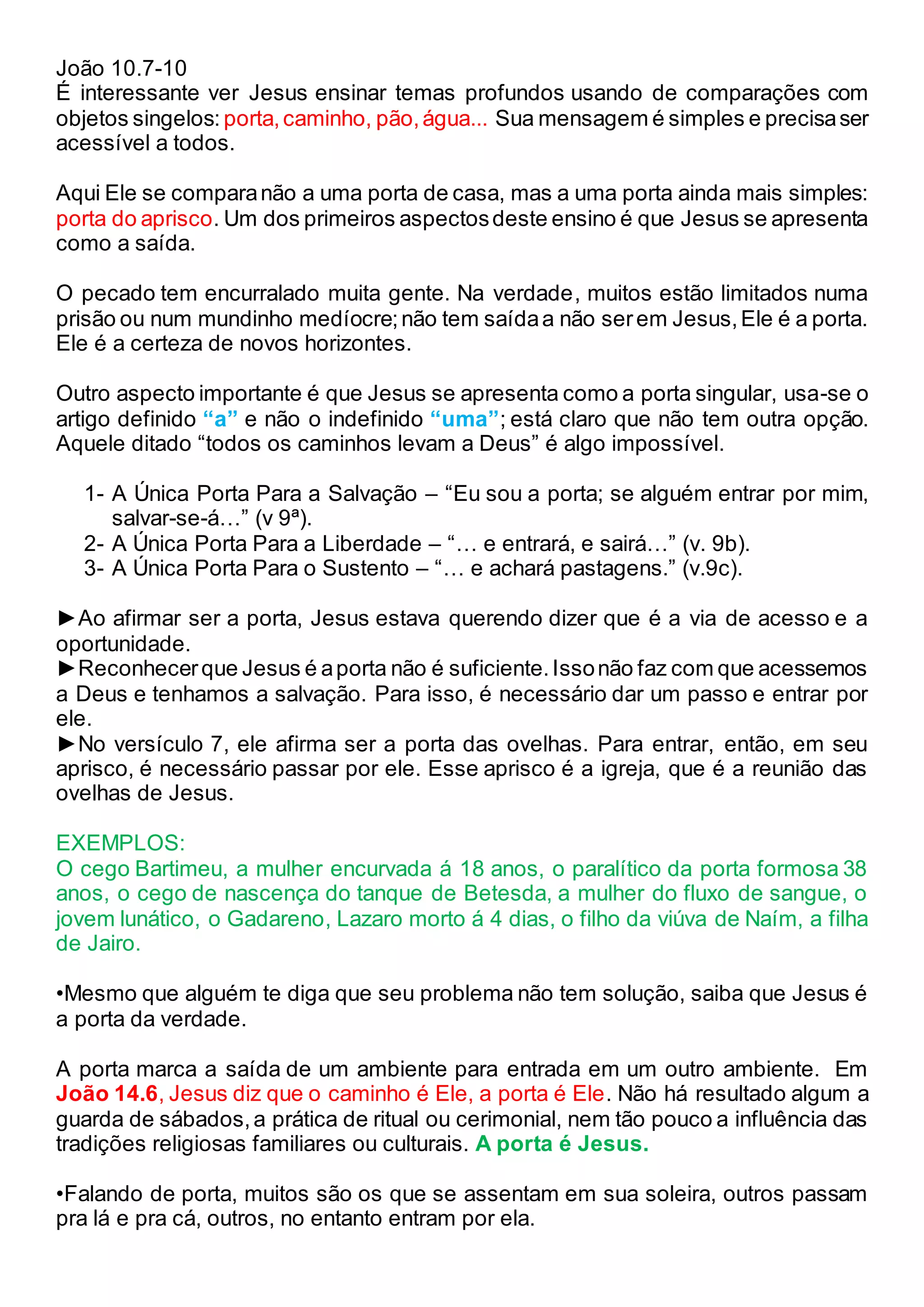 João 10.7-10
É interessante ver Jesus ensinar temas profundos usando de comparações com objetos singelos: porta, caminho, pão, água... Sua mensagem é simples e precisa ser acessível a todos.

Aqui Ele se compara não a uma porta de casa, mas a uma porta ainda mais simples: porta do aprisco. Um dos primeiros aspectos deste ensino é que Jesus se apresenta como a saída.

O pecado tem encurralado muita gente. Na verdade, muitos estão limitados numa prisão ou num mundinho medíocre; não tem saída a não ser em Jesus, Ele é a porta. Ele é a certeza de novos horizontes.

Outro aspecto importante é que Jesus se apresenta como a porta singular, usa-se o artigo definido “a” e não o indefinido “uma”; está claro que não tem outra opção. Aquele ditado “todos os caminhos levam a Deus” é algo impossível.

1- A Única Porta Para a Salvação – “Eu sou a porta; se alguém entrar por mim, salvar-se-á…” (v 9ª).
2- A Única Porta Para a Liberdade – “… e entrará, e sairá…” (v. 9b).
3- A Única Porta Para o Sustento – “… e achará pastagens.” (v.9c).

►Ao afirmar ser a porta, Jesus estava querendo dizer que é a via de acesso e a oportunidade.
►Reconhecer que Jesus é a porta não é suficiente. Isso não faz com que acessemos a Deus e tenhamos a salvação. Para isso, é necessário dar um passo e entrar por ele.
►No versículo 7, ele afirma ser a porta das ovelhas. Para entrar, então, em seu aprisco, é necessário passar por ele. Esse aprisco é a igreja, que é a reunião das ovelhas de Jesus.

EXEMPLOS:
O cego Bartimeu, a mulher encurvada á 18 anos, o paralítico da porta formosa 38 anos, o cego de nascença do tanque de Betesda, a mulher do fluxo de sangue, o jovem lunático, o Gadareno, Lazaro morto á 4 dias, o filho da viúva de Naím, a filha de Jairo.

•Mesmo que alguém te diga que seu problema não tem solução, saiba que Jesus é a porta da verdade.

A porta marca a saída de um ambiente para entrada em um outro ambiente. Em João 14.6, Jesus diz que o caminho é Ele, a porta é Ele. Não há resultado algum a guarda de sábados, a prática de ritual ou cerimonial, nem tão pouco a influência das tradições religiosas familiares ou culturais. A porta é Jesus.

•Falando de porta, muitos são os que se assentam em sua soleira, outros passam pra lá e pra cá, outros, no entanto entram por ela.